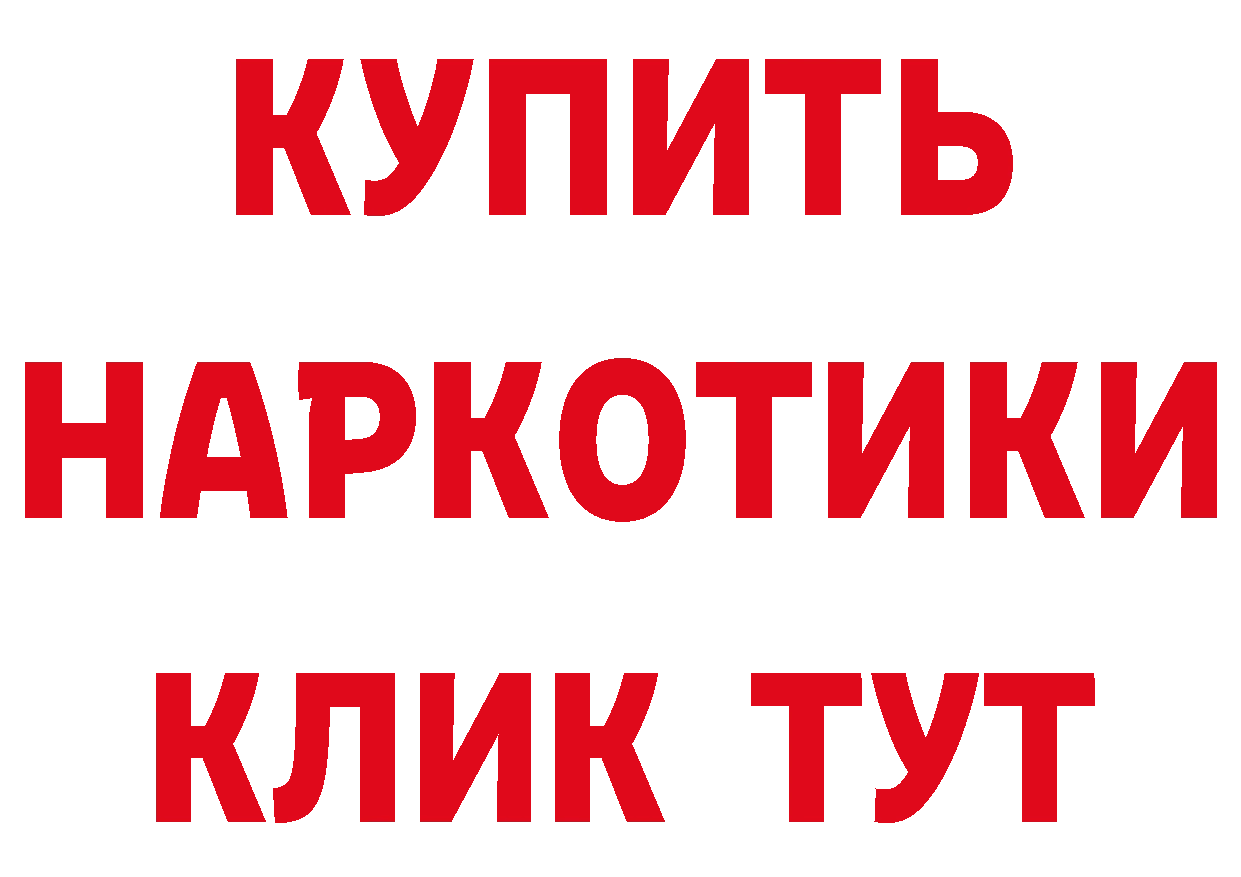 КУПИТЬ НАРКОТИКИ КЛИК ТУТ